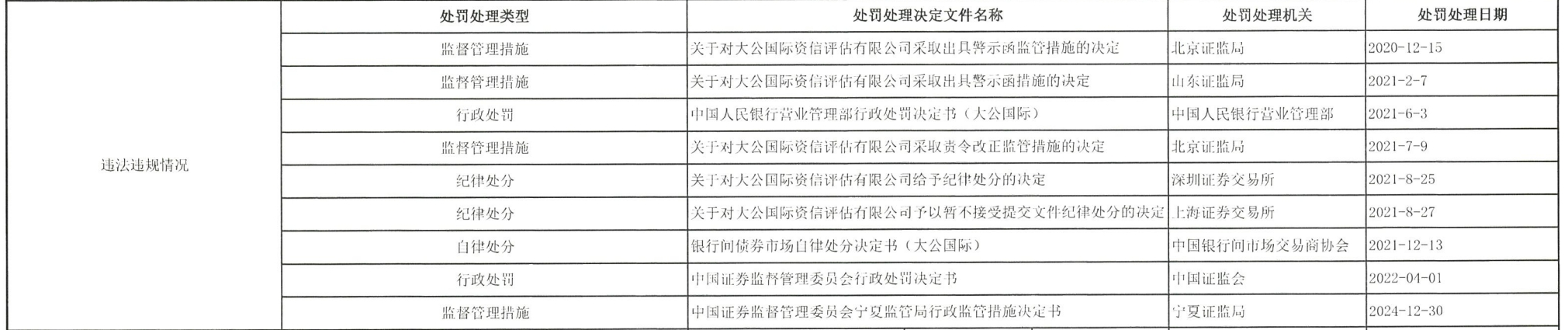 |  | 处罚处理类型 | 处罚处理决定文件名称 | 处罚处理机关 | 处罚处理日期 |
|---|---|---|---|---|
| 违法违规情况 | 监督管理措施 | 关于对大公国际资信评估有限公司采取出具警示函监管措施的决定 | 北京证监局 | 2020-12-15 |
|  | 监督管理措施 | 关于对大公国际资信评估有限公司采取出具警示函措施的决定 | 山东证监局 | 2021-2-7 |
|  | 行政处罚 | 中国人民银行营业管理部行政处罚决定书（大公国际） | 中国人民银行营业管理部 | 2021-6-3 |
|  | 监督管理措施 | 关于对大公国际资信评估有限公司采取责令改正监管措施的决定 | 北京证监局 | 2021-7-9 |
|  | 纪律处分 | 关于对大公国际资信评估有限公司给予纪律处分的决定 | 深圳证券交易所 | 2021-8-25 |
|  | 纪律处分 | 关于对大公国际资信评估有限公司予以暂不接受提交文件纪律处分的决定 | 上海证券交易所 | 2021-8-27 |
|  | 自律处分 | 银行间债券市场自律处分决定书（大公国际） | 中国银行间市场交易商协会 | 2021-12-13 |
|  | 行政处罚 | 中国证券监督管理委员会行政处罚决定书 | 中国证监会 | 2022-04-01 |
|  | 监督管理措施 | 中国证券监督管理委员会宁夏监管局行政监管措施决定书 | 宁夏证监局 | 2024-12-30 |